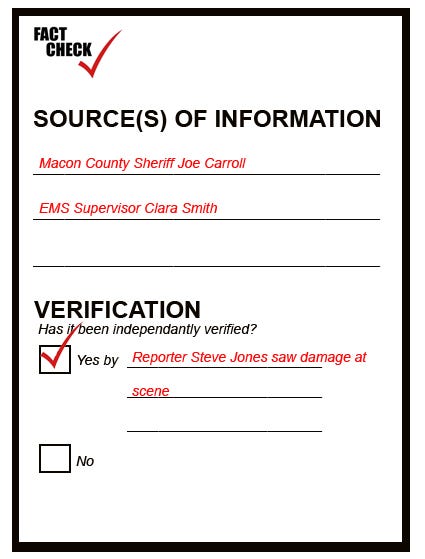 FACT CHECK

SOURCE(S) OF INFORMATION

Macon County Sheriff Joe Carroll

EMS Supervisor Clara Smith

VERIFICATION

Has it been independantly verified?

Yes by Reporter Steve Jones saw damage at scene

No